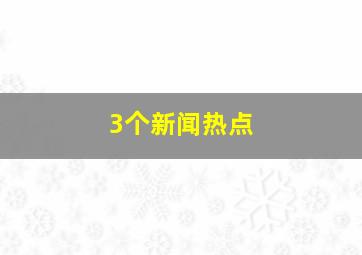 3个新闻热点